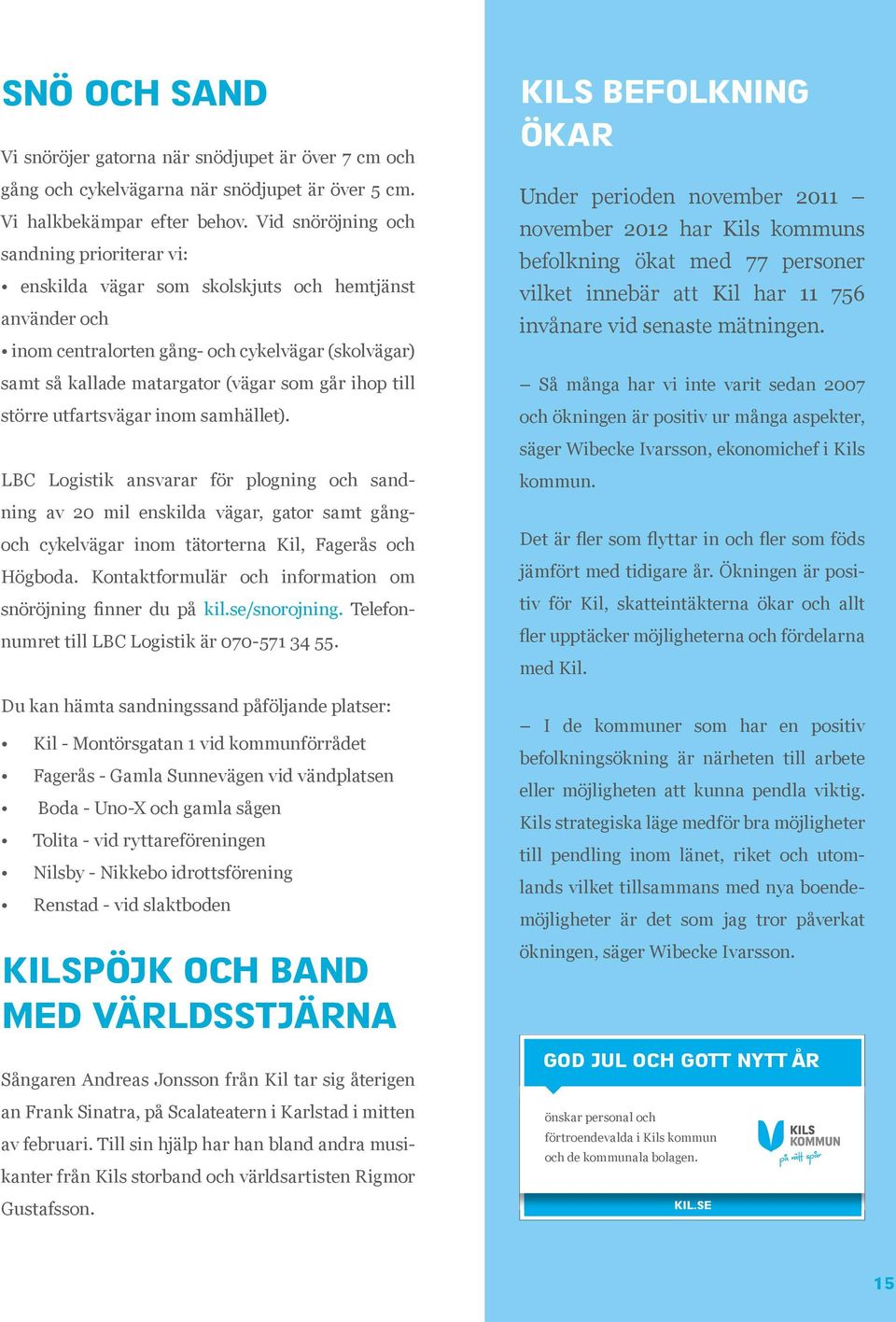 SNÖ OCH SAND

Vi snöröjer gatorna när snödjupet är över 7 cm och gång och cykelvägarna när snödjupet är över 5 cm. Vi halkbekämpar efter behov. Vid snöröjning och sandning prioriterar vi:

• enskilda vägar som skolskjuts och hemtjänst använder och

• inom centralorten gång- och cykelvägar (skolvägar) samt så kallade matargator (vägar som går ihop till större utfartsvägar inom samhället).

LBC Logistik ansvarar för plogning och sandning av 20 mil enskilda vägar, gator samt gång- och cykelvägar inom tätorterna Kil, Fagerås och Högboda. Kontaktformulär och information om snöröjning finner du på kil.se/snorojning. Telefonnumret till LBC Logistik är 070-571 34 55.

Du kan hämta sandningssand påföljande platser:

• Kil - Montörsgatan 1 vid kommunförrådet
• Fagerås - Gamla Sunnevägen vid vändplatsen
• Boda - Uno-X och gamla sågen
• Tolita - vid ryttareföreningen
• Nilsby - Nikkebo idrottsförening
• Renstad - vid slaktboden

KILSPÖJK OCH BAND MED VÄRLDSSTJÄRNA

Sångaren Andreas Jonsson från Kil tar sig återigen an Frank Sinatra, på Scalateatern i Karlstad i mitten av februari. Till sin hjälp har han bland andra musikanter från Kils storband och världsartisten Rigmor Gustafsson.

KILS BEFOLKNING ÖKAR

Under perioden november 2011 – november 2012 har Kils kommuns befolkning ökat med 77 personer vilket innebär att Kil har 11 756 invånare vid senaste mätningen.

– Så många har vi inte varit sedan 2007 och ökningen är positiv ur många aspekter, säger Wibecke Ivarsson, ekonomichef i Kils kommun.

Det är fler som flyttar in och fler som föds jämfört med tidigare år. Ökningen är positiv för Kil, skatteintäkterna ökar och allt fler upptäcker möjligheterna och fördelarna med Kil.

– I de kommuner som har en positiv befolkningsökning är närheten till arbete eller möjligheten att kunna pendla viktig. Kils strategiska läge medför bra möjligheter till pendling inom länet, riket och utomlands vilket tillsammans med nya boendemöjligheter är det som jag tror påverkat ökningen, säger Wibecke Ivarsson.

GOD JUL OCH GOTT NYTT ÅR

önskar personal och förtroendevalda i Kils kommun och de kommunala bolagen.

KILS KOMMUN
på rätt spår

KIL.SE

15